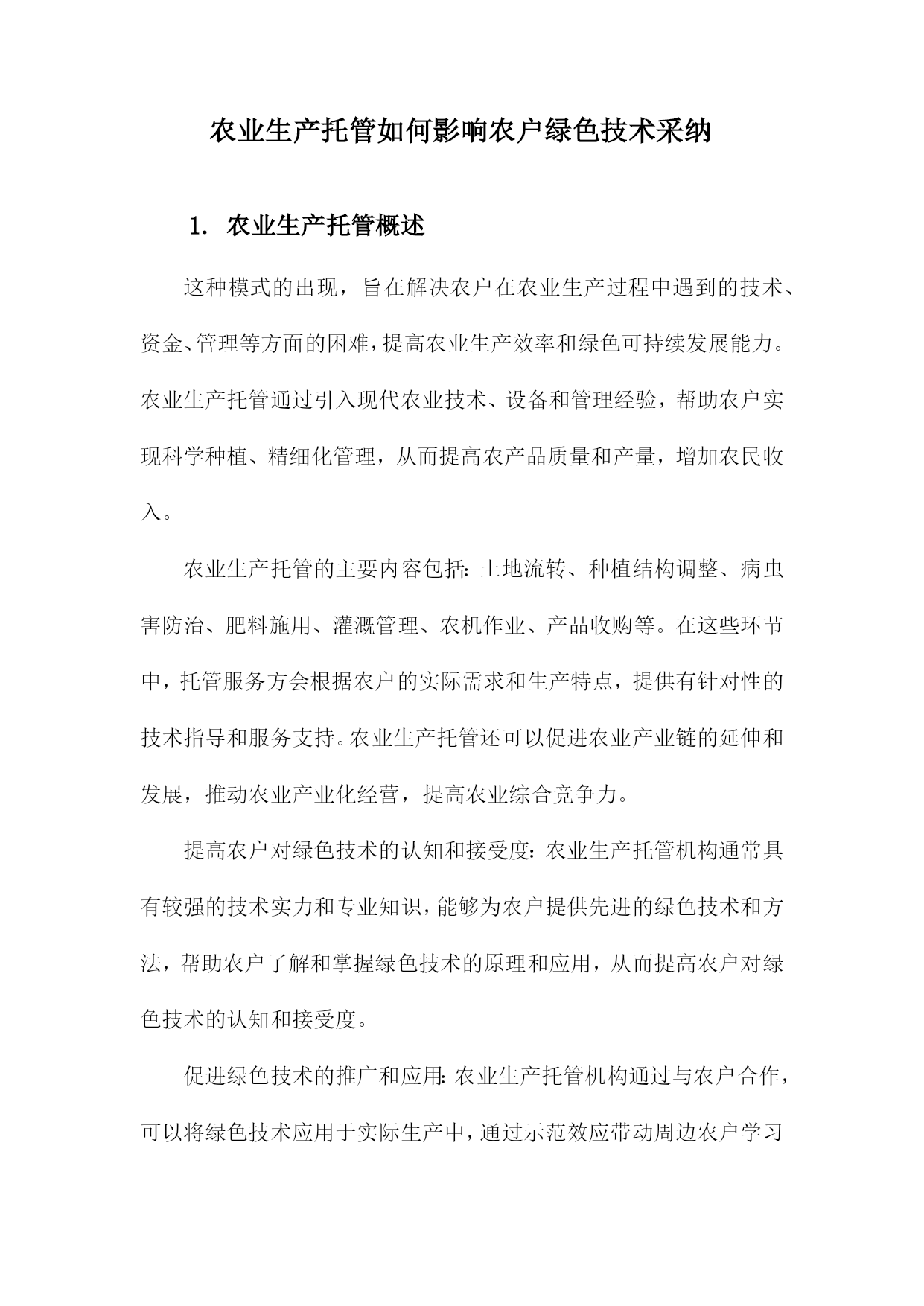 农业生产托管如何影响农户绿色技术采纳

1. 农业生产托管概述

这种模式的出现，旨在解决农户在农业生产过程中遇到的技术、资金、管理等方面的困难，提高农业生产效率和绿色可持续发展能力。农业生产托管通过引入现代农业技术、设备和管理经验，帮助农户实现科学种植、精细化管理，从而提高农产品质量和产量，增加农民收入。

农业生产托管的主要内容包括：土地流转、种植结构调整、病虫害防治、肥料施用、灌溉管理、农机作业、产品收购等。在这些环节中，托管服务方会根据农户的实际需求和生产特点，提供有针对性的技术指导和服务支持。农业生产托管还可以促进农业产业链的延伸和发展，推动农业产业化经营，提高农业综合竞争力。

提高农户对绿色技术的认知和接受度：农业生产托管机构通常具有较强的技术实力和专业知识，能够为农户提供先进的绿色技术和方法，帮助农户了解和掌握绿色技术的原理和应用，从而提高农户对绿色技术的认知和接受度。

促进绿色技术的推广和应用：农业生产托管机构通过与农户合作，可以将绿色技术应用于实际生产中，通过示范效应带动周边农户学习